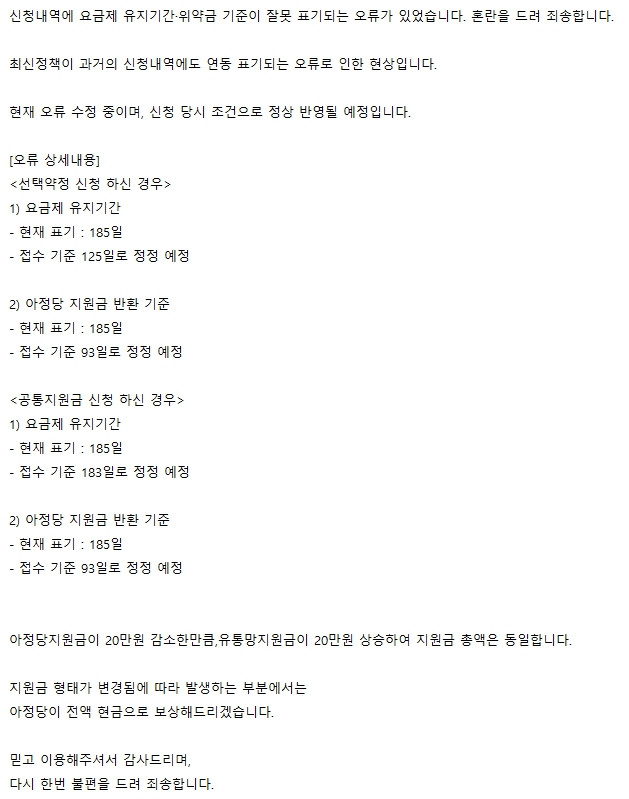 신청내역에 요금제 유지기간·위약금 기준이 잘못 표기되는 오류가 있었습니다. 혼란을 드려 죄송합니다.

최신정책이 과거의 신청내역에도 연동 표기되는 오류로 인한 현상입니다.

현재 오류 수정 중이며, 신청 당시 조건으로 정상 반영될 예정입니다.

[오류 상세내용]
<선택약정 신청 하신 경우>
1) 요금제 유지기간
- 현재 표기 : 185일
- 접수 기준 125일로 정정 예정

2) 아정당 지원금 반환 기준
- 현재 표기 : 185일
- 접수 기준 93일로 정정 예정

<공통지원금 신청 하신 경우>
1) 요금제 유지기간
- 현재 표기 : 185일
- 접수 기준 183일로 정정 예정

2) 아정당 지원금 반환 기준
- 현재 표기 : 185일
- 접수 기준 93일로 정정 예정

아정당지원금이 20만원 감소한만큼,유통망지원금이 20만원 상승하여 지원금 총액은 동일합니다.

지원금 형태가 변경됨에 따라 발생하는 부분에서는
아정당이 전액 현금으로 보상해드리겠습니다.

믿고 이용해주셔서 감사드리며,
다시 한번 불편을 드려 죄송합니다.